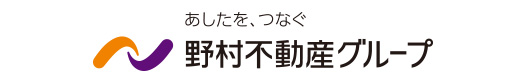 あしたを、つなぐ

野村不動産グループ